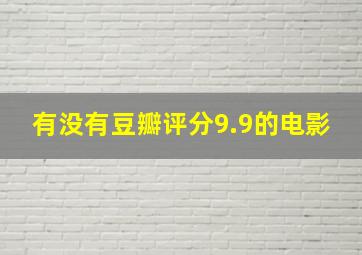 有没有豆瓣评分9.9的电影